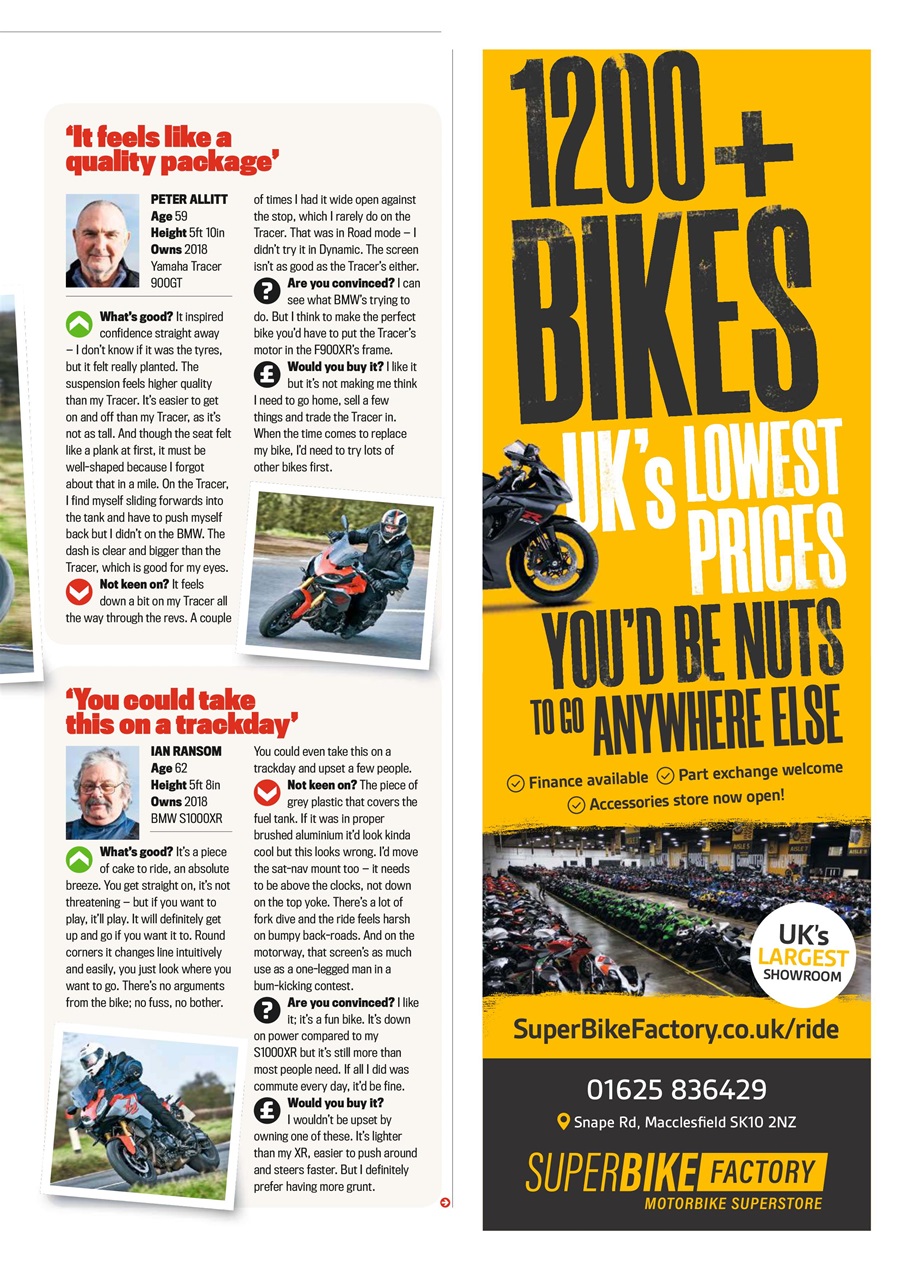 'It feels like a quality package'

PETER ALLITT
Age 59
Height 5ft 10in
Owns 2018 Yamaha Tracer 900GT

What's good? It inspired confidence straight away – I don't know if it was the tyres, but it felt really planted. The suspension feels higher quality than my Tracer. It's easier to get on and off than my Tracer, as it's not as tall. And though the seat felt like a plank at first, it must be well-shaped because I forgot about that in a mile. On the Tracer, I find myself sliding forwards into the tank and have to push myself back but I didn't on the BMW. The dash is clear and bigger than the Tracer, which is good for my eyes.

Not keen on? It feels down a bit on my Tracer all the way through the revs. A couple of times I had it wide open against the stop, which I rarely do on the Tracer. That was in Road mode – I didn't try it in Dynamic. The screen isn't as good as the Tracer's either.

Are you convinced? I can see what BMW's trying to do. But I think to make the perfect bike you'd have to put the Tracer's motor in the F900XR's frame.

Would you buy it? I like it but it's not making me think I need to go home, sell a few things and trade the Tracer in. When the time comes to replace my bike, I'd need to try lots of other bikes first.

'You could take this on a trackday'

IAN RANSOM
Age 62
Height 5ft 8in
Owns 2018 BMW S1000XR

What's good? It's a piece of cake to ride, an absolute breeze. You get straight on, it's not threatening – but if you want to play, it'll play. It will definitely get up and go if you want it to. Round corners it changes line intuitively and easily, you just look where you want to go. There's no arguments from the bike; no fuss, no bother. You could even take this on a trackday and upset a few people.

Not keen on? The piece of grey plastic that covers the fuel tank. If it was in proper brushed aluminium it'd look kinda cool but this looks wrong. I'd move the sat-nav mount too – it needs to be above the clocks, not down on the top yoke. There's a lot of fork dive and the ride feels harsh on bumpy back-roads. And on the motorway, that screen's as much use as a one-legged man in a bum-kicking contest.

Are you convinced? I like it; it's a fun bike. It's down on power compared to my S1000XR but it's still more than most people need. If all I did was commute every day, it'd be fine.

Would you buy it? I wouldn't be upset by owning one of these. It's lighter than my XR, easier to push around and steers faster. But I definitely prefer having more grunt.

1200+ BIKES
UK's LOWEST PRICES
YOU'D BE NUTS TO GO ANYWHERE ELSE
Finance available
Part exchange welcome
Accessories store now open!
UK's LARGEST SHOWROOM
SuperBikeFactory.co.uk/ride
01625 836429
Snape Rd, Macclesfield SK10 2NZ
SUPERBIKE FACTORY
MOTORBIKE SUPERSTORE